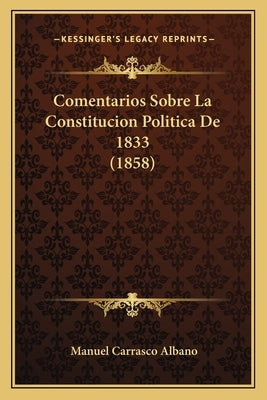 —KESSINGER'S LEGACY REPRINTS—

Comentarios Sobre La Constitucion Politica De 1833 (1858)

Manuel Carrasco Albano